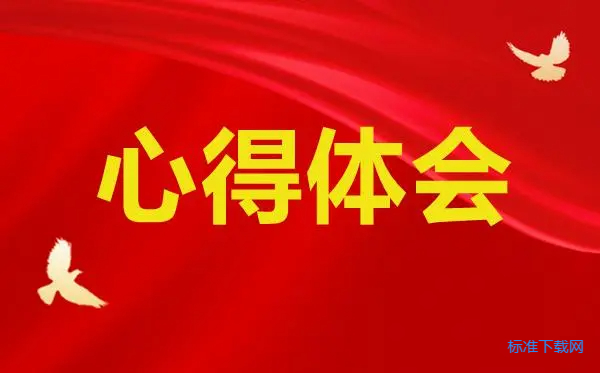 心得体会

标准下载网